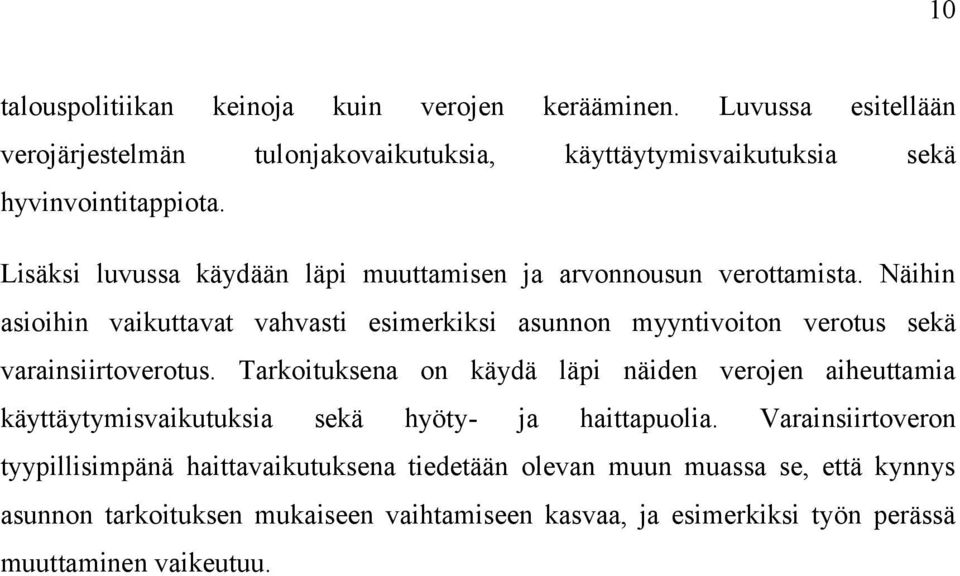 10

talouspolitiikan keinoja kuin verojen kerääminen. Luvussa esitellään verojärjestelmän tulonjakovaikutuksia, käyttäytymisvaikutuksia sekä hyvinvointitappiota.

Lisäksi luvussa käydään läpi muuttamisen ja arvonnousun verottamista. Näihin asioihin vaikuttavat vahvasti esimerkiksi asunnon myyntivoiton verotus sekä varainsiirtoverotus. Tarkoituksena on käydä läpi näiden verojen aiheuttamia käyttäytymisvaikutuksia sekä hyöty- ja haittapuolia. Varainsiirtoveron tyypillisimpänä haittavaikutuksena tiedetään olevan muun muassa se, että kynnys asunnon tarkoituksen mukaiseen vaihtamiseen kasvaa, ja esimerkiksi työn perässä muuttaminen vaikeutuu.